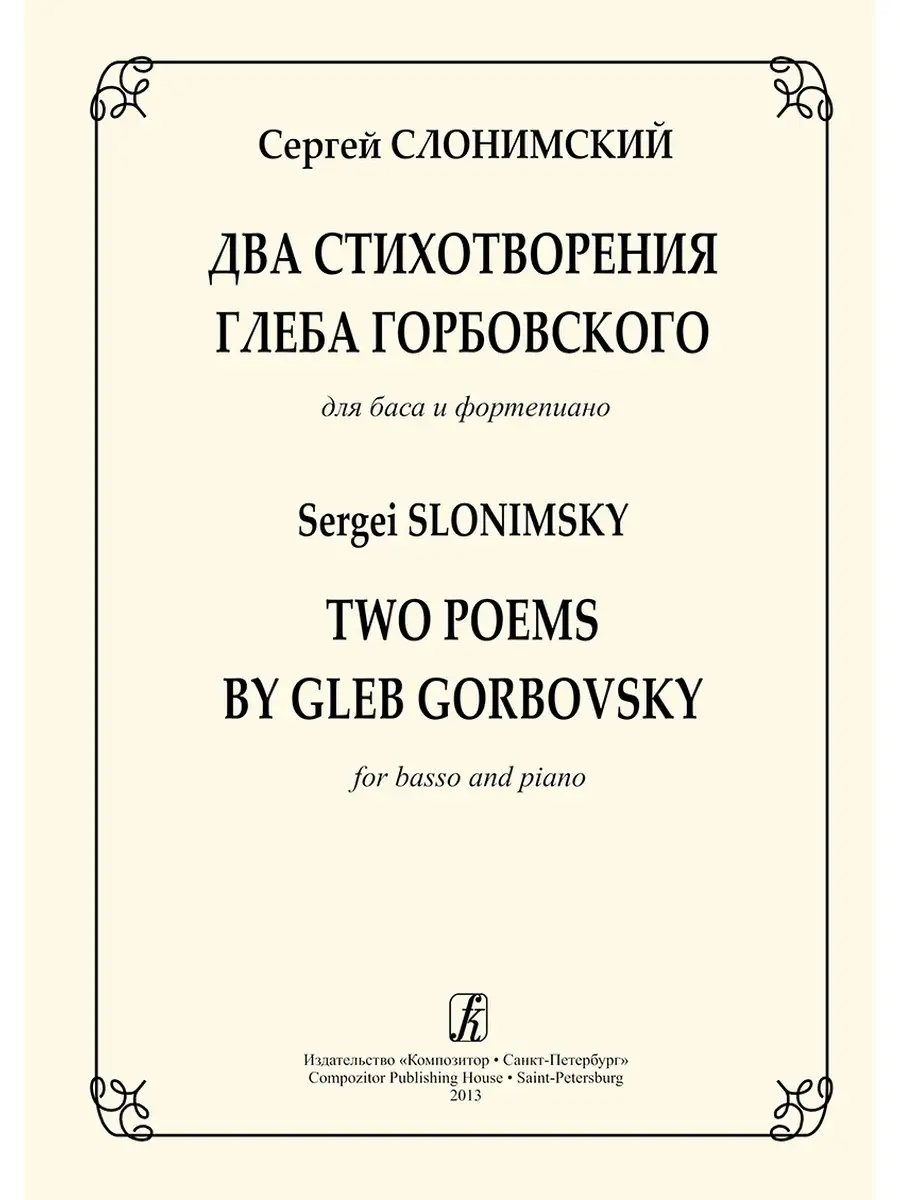 Сергей СЛОНИМСКИЙ

ДВА СТИХОТВОРЕНИЯ
ГЛЕБА ГОРБОВСКОГО

для баса и фортепиано

Sergei SLONIMSKY

TWO POEMS
BY GLEB GORBOVSKY

for basso and piano

Издательство «Композитор • Санкт-Петербург»
Compozitor Publishing House • Saint-Petersburg
2013